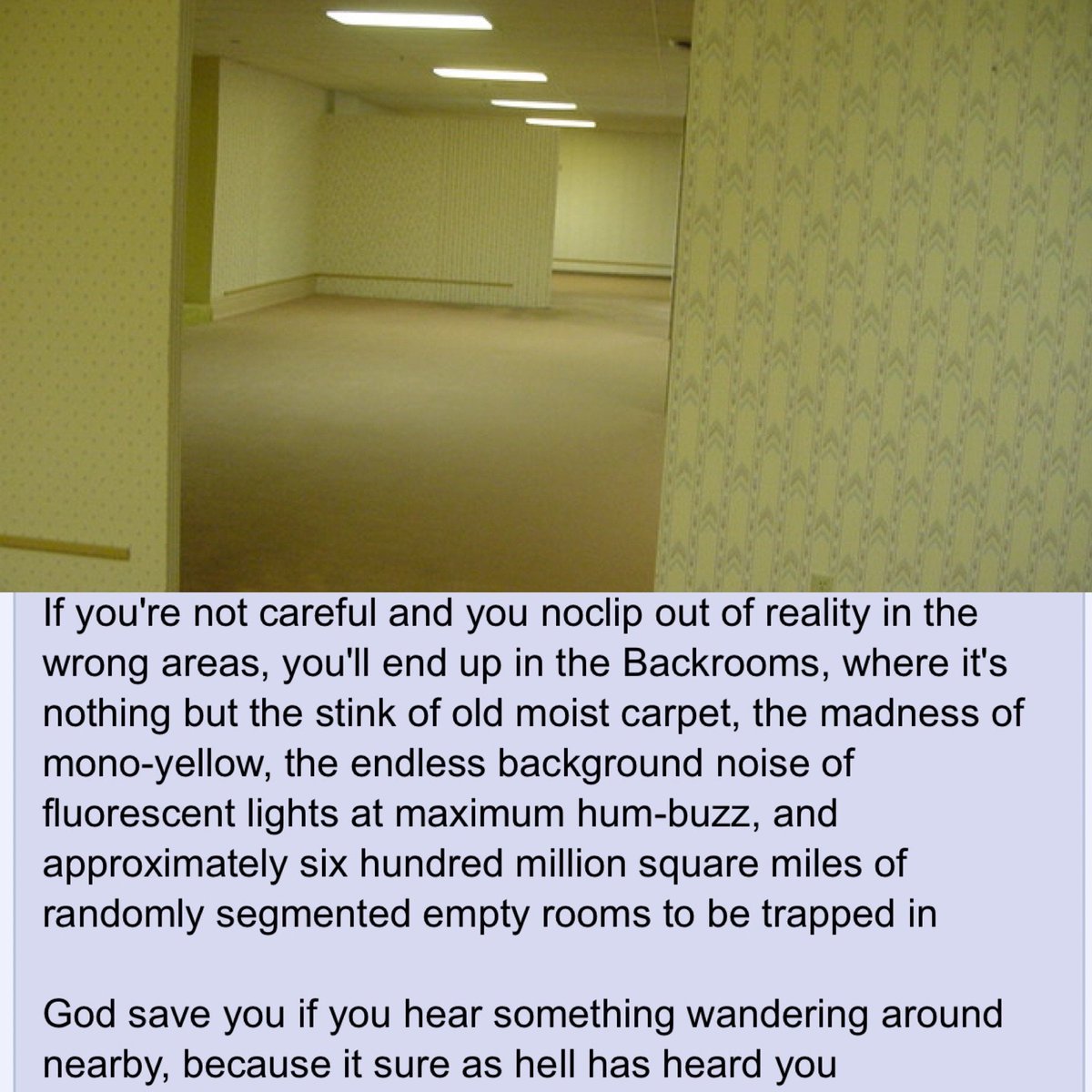 If you're not careful and you noclip out of reality in the wrong areas, you'll end up in the Backrooms, where it's nothing but the stink of old moist carpet, the madness of mono-yellow, the endless background noise of fluorescent lights at maximum hum-buzz, and approximately six hundred million square miles of randomly segmented empty rooms to be trapped in

God save you if you hear something wandering around nearby, because it sure as hell has heard you